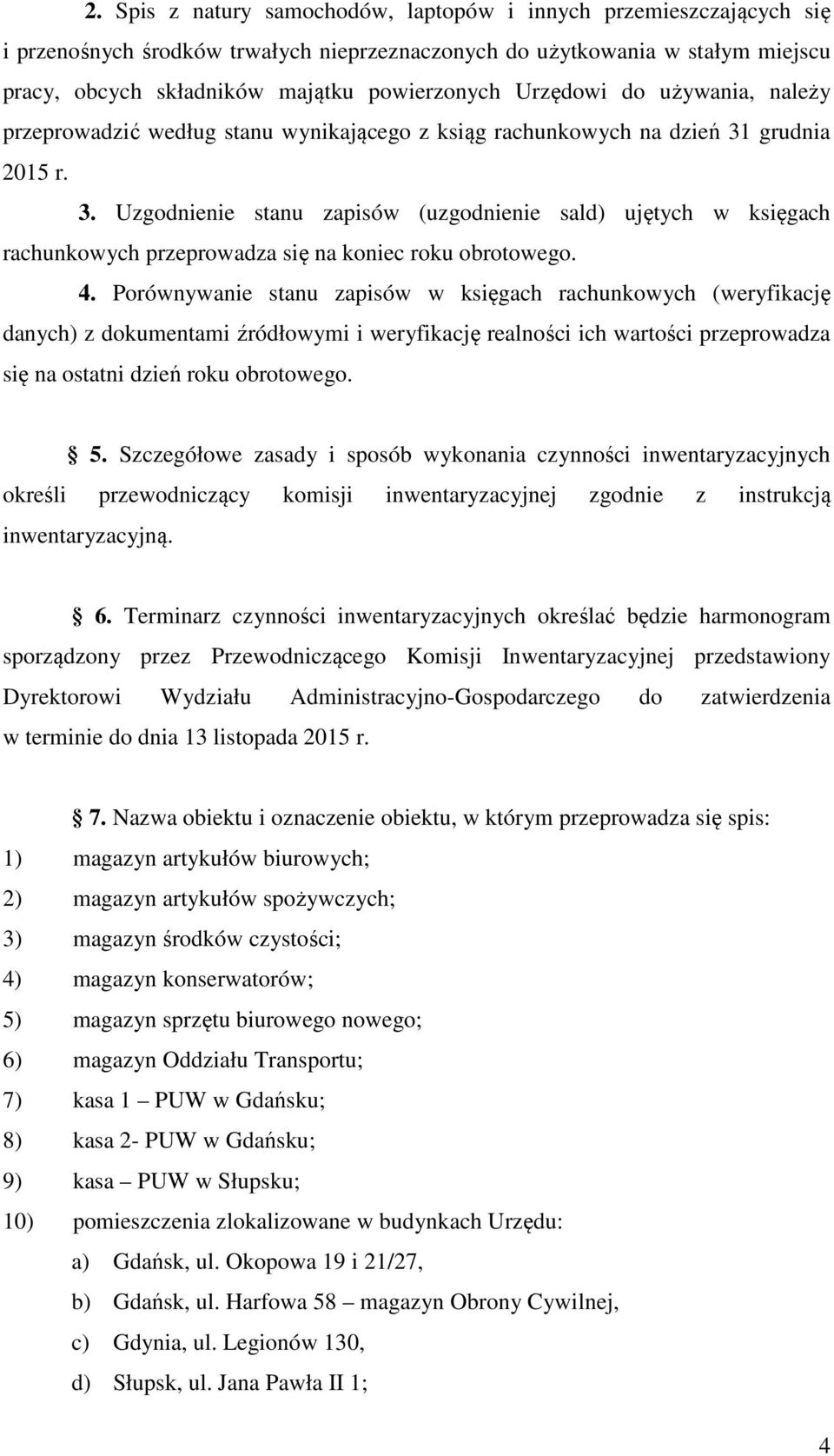 2. Spis z natury samochodów, laptopów i innych przemieszczających się i przenośnych środków trwałych nieprzeznaczonych do użytkowania w stałym miejscu pracy, obcych składników majątku powierzonych Urzędowi do używania, należy przeprowadzić według stanu wynikającego z ksiąg rachunkowych na dzień 31 grudnia 2015 r.

3. Uzgodnienie stanu zapisów (uzgodnienie sald) ujętych w księgach rachunkowych przeprowadza się na koniec roku obrotowego.

4. Porównywanie stanu zapisów w księgach rachunkowych (weryfikację danych) z dokumentami źródłowymi i weryfikację realności ich wartości przeprowadza się na ostatni dzień roku obrotowego.

5. Szczegółowe zasady i sposób wykonania czynności inwentaryzacyjnych określi przewodniczący komisji inwentaryzacyjnej zgodnie z instrukcją inwentaryzacyjną.

6. Terminarz czynności inwentaryzacyjnych określać będzie harmonogram sporządzony przez Przewodniczącego Komisji Inwentaryzacyjnej przedstawiony Dyrektorowi Wydziału Administracyjno-Gospodarczego do zatwierdzenia w terminie do dnia 13 listopada 2015 r.

7. Nazwa obiektu i oznaczenie obiektu, w którym przeprowadza się spis:
1) magazyn artykułów biurowych;
2) magazyn artykułów spożywczych;
3) magazyn środków czystości;
4) magazyn konserwatorów;
5) magazyn sprzętu biurowego nowego;
6) magazyn Oddziału Transportu;
7) kasa 1 – PUW w Gdańsku;
8) kasa 2- PUW w Gdańsku;
9) kasa – PUW w Słupsku;
10) pomieszczenia zlokalizowane w budynkach Urzędu:
a) Gdańsk, ul. Okopowa 19 i 21/27,
b) Gdańsk, ul. Harfowa 58 – magazyn Obrony Cywilnej,
c) Gdynia, ul. Legionów 130,
d) Słupsk, ul. Jana Pawła II 1;

4